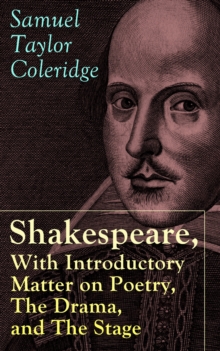 Samuel Taylor Coleridge

Shakespeare, With Introductory Matter on Poetry, The Drama, and The Stage